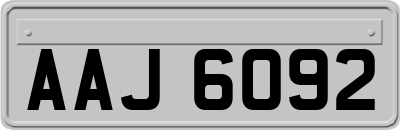 AAJ 6092